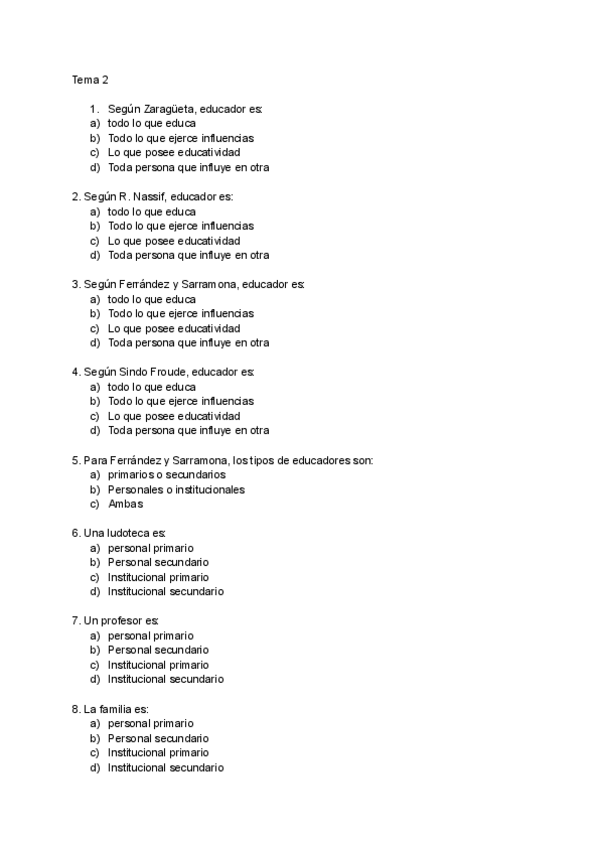 Tema 2

1. Según Zaragüeta, educador es:
a) todo lo que educa
b) Todo lo que ejerce influencias
c) Lo que posee educatividad
d) Toda persona que influye en otra

2. Según R. Nassif, educador es:
a) todo lo que educa
b) Todo lo que ejerce influencias
c) Lo que posee educatividad
d) Toda persona que influye en otra

3. Según Ferrández y Sarramona, educador es:
a) todo lo que educa
b) Todo lo que ejerce influencias
c) Lo que posee educatividad
d) Toda persona que influye en otra

4. Según Sindo Froude, educador es:
a) todo lo que educa
b) Todo lo que ejerce influencias
c) Lo que posee educatividad
d) Toda persona que influye en otra

5. Para Ferrández y Sarramona, los tipos de educadores son:
a) primarios o secundarios
b) Personales o institucionales
c) Ambas

6. Una ludoteca es:
a) personal primario
b) Personal secundario
c) Institucional primario
d) Institucional secundario

7. Un profesor es:
a) personal primario
b) Personal secundario
c) Institucional primario
d) Institucional secundario

8. La familia es:
a) personal primario
b) Personal secundario
c) Institucional primario
d) Institucional secundario